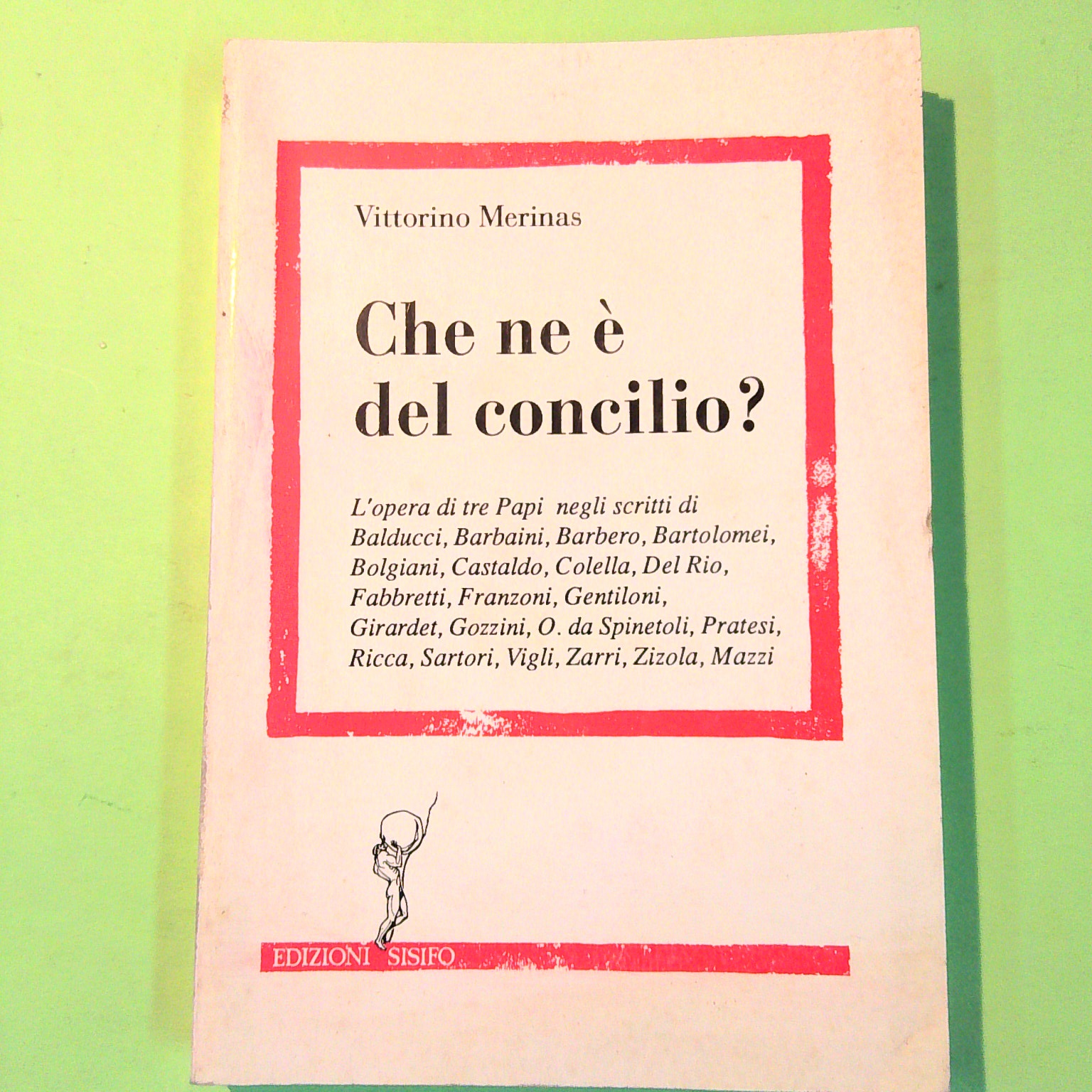 Vittorino Merinas

Che ne è del concilio?

L'opera di tre Papi negli scritti di Balducci, Barbaini, Barbero, Bartolomei, Bolgiani, Castaldo, Colella, Del Rio, Fabbretti, Franzoni, Gentiloni, Girardet, Gozzini, O. da Spinetoli, Pratesi, Ricca, Sartori, Vigli, Zarri, Zizola, Mazzi

EDIZIONI SISIFO